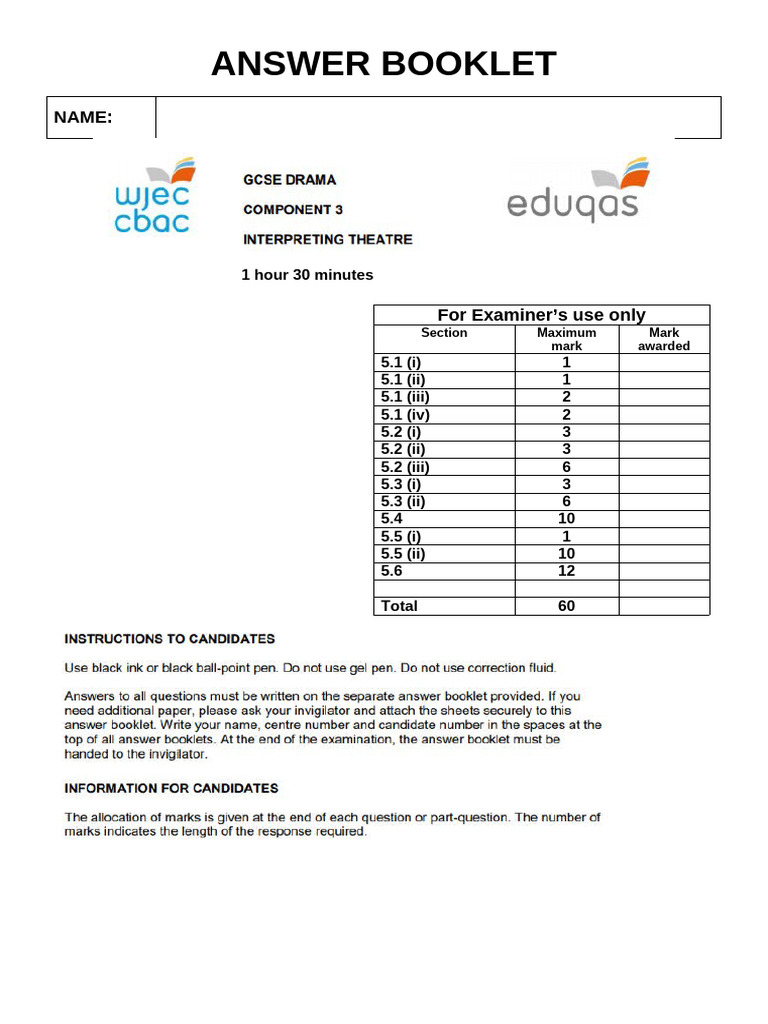 ANSWER BOOKLET

NAME:

wjec cbac

GCSE DRAMA

COMPONENT 3

INTERPRETING THEATRE

eduqas

1 hour 30 minutes

For Examiner's use only

| Section | Maximum mark | Mark awarded |
|---|---|---|
| 5.1 (i) | 1 | |
| 5.1 (ii) | 1 | |
| 5.1 (iii) | 2 | |
| 5.1 (iv) | 2 | |
| 5.2 (i) | 3 | |
| 5.2 (ii) | 3 | |
| 5.2 (iii) | 6 | |
| 5.3 (i) | 3 | |
| 5.3 (ii) | 6 | |
| 5.4 | 10 | |
| 5.5 (i) | 1 | |
| 5.5 (ii) | 10 | |
| 5.6 | 12 | |
| | | |
| Total | 60 | |

INSTRUCTIONS TO CANDIDATES

Use black ink or black ball-point pen. Do not use gel pen. Do not use correction fluid.

Answers to all questions must be written on the separate answer booklet provided. If you need additional paper, please ask your invigilator and attach the sheets securely to this answer booklet. Write your name, centre number and candidate number in the spaces at the top of all answer booklets. At the end of the examination, the answer booklet must be handed to the invigilator.

INFORMATION FOR CANDIDATES

The allocation of marks is given at the end of each question or part-question. The number of marks indicates the length of the response required.